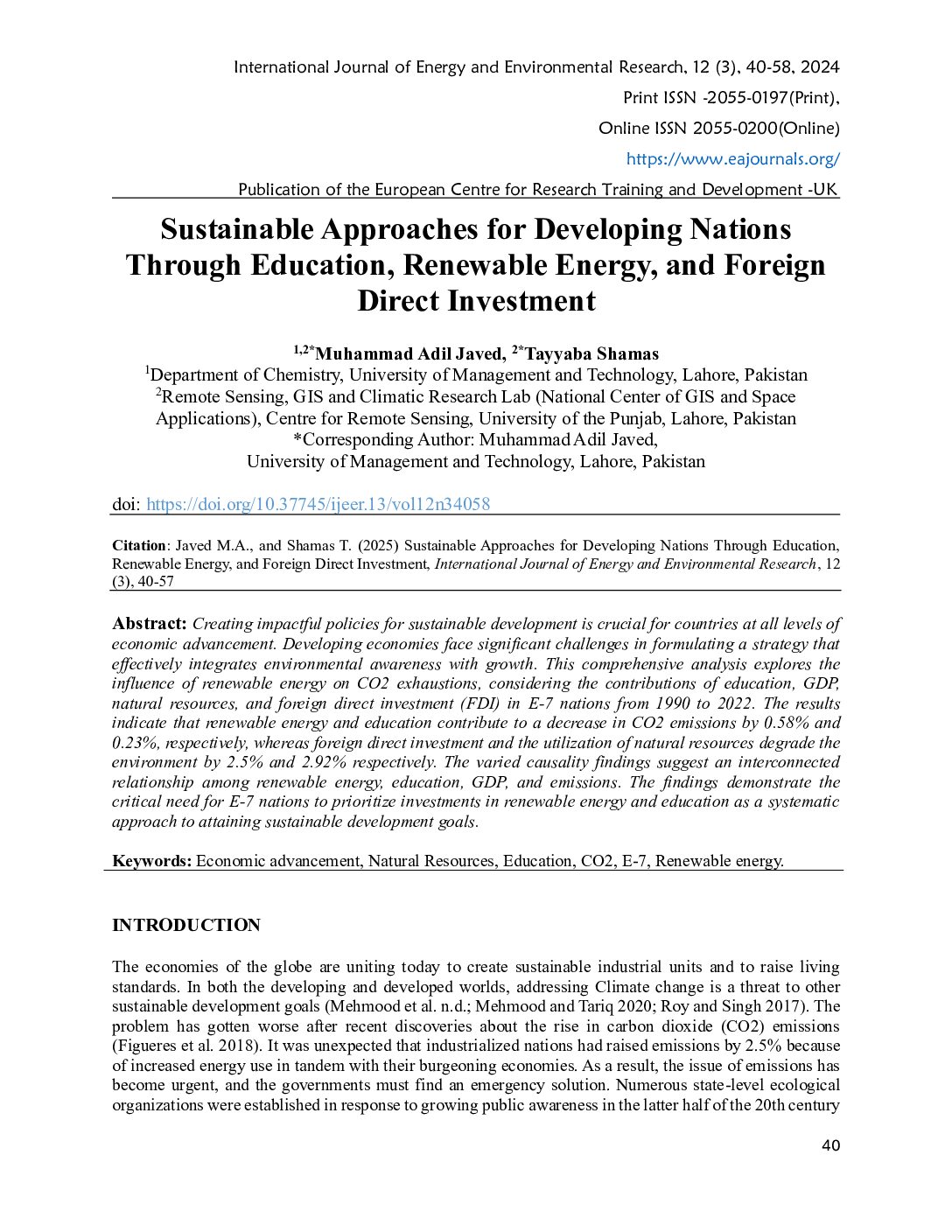 International Journal of Energy and Environmental Research, 12 (3), 40-58, 2024

Print ISSN -2055-0197(Print),

Online ISSN 2055-0200(Online)

https://www.eajournals.org/

Publication of the European Centre for Research Training and Development -UK

Sustainable Approaches for Developing Nations Through Education, Renewable Energy, and Foreign Direct Investment

$^{1,2*}$Muhammad Adil Javed, $^{2*}$Tayyaba Shamas
$^{1}$Department of Chemistry, University of Management and Technology, Lahore, Pakistan
$^{2}$Remote Sensing, GIS and Climatic Research Lab (National Center of GIS and Space Applications), Centre for Remote Sensing, University of the Punjab, Lahore, Pakistan
*Corresponding Author: Muhammad Adil Javed,
University of Management and Technology, Lahore, Pakistan

doi: https://doi.org/10.37745/ijeer.13/vol12n34058

Citation: Javed M.A., and Shamas T. (2025) Sustainable Approaches for Developing Nations Through Education, Renewable Energy, and Foreign Direct Investment, International Journal of Energy and Environmental Research, 12 (3), 40-57

Abstract: Creating impactful policies for sustainable development is crucial for countries at all levels of economic advancement. Developing economies face significant challenges in formulating a strategy that effectively integrates environmental awareness with growth. This comprehensive analysis explores the influence of renewable energy on CO2 exhaustions, considering the contributions of education, GDP, natural resources, and foreign direct investment (FDI) in E-7 nations from 1990 to 2022. The results indicate that renewable energy and education contribute to a decrease in CO2 emissions by 0.58% and 0.23%, respectively, whereas foreign direct investment and the utilization of natural resources degrade the environment by 2.5% and 2.92% respectively. The varied causality findings suggest an interconnected relationship among renewable energy, education, GDP, and emissions. The findings demonstrate the critical need for E-7 nations to prioritize investments in renewable energy and education as a systematic approach to attaining sustainable development goals.

Keywords: Economic advancement, Natural Resources, Education, CO2, E-7, Renewable energy.

INTRODUCTION

The economies of the globe are uniting today to create sustainable industrial units and to raise living standards. In both the developing and developed worlds, addressing Climate change is a threat to other sustainable development goals (Mehmood et al. n.d.; Mehmood and Tariq 2020; Roy and Singh 2017). The problem has gotten worse after recent discoveries about the rise in carbon dioxide (CO2) emissions (Figueres et al. 2018). It was unexpected that industrialized nations had raised emissions by 2.5% because of increased energy use in tandem with their burgeoning economies. As a result, the issue of emissions has become urgent, and the governments must find an emergency solution. Numerous state-level ecological organizations were established in response to growing public awareness in the latter half of the 20th century

40